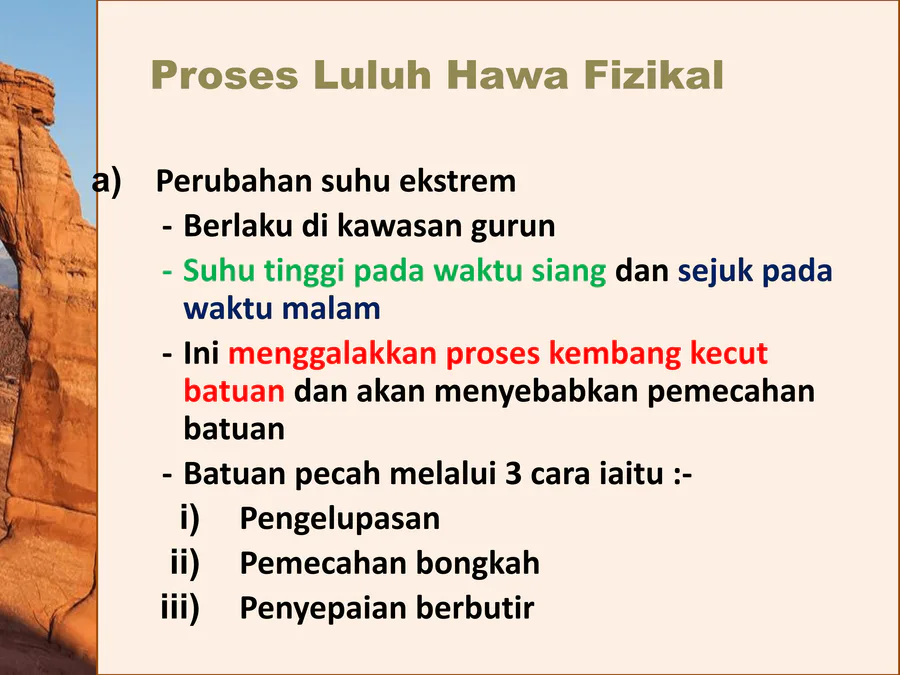 Proses Luluh Hawa Fizikal

a) Perubahan suhu ekstrem
- Berlaku di kawasan gurun
- Suhu tinggi pada waktu siang dan sejuk pada waktu malam
- Ini menggalakkan proses kembang kecut batuan dan akan menyebabkan pemecahan batuan
- Batuan pecah melalui 3 cara iaitu :-
i) Pengelupasan
ii) Pemecahan bongkah
iii) Penyepaian berbutir